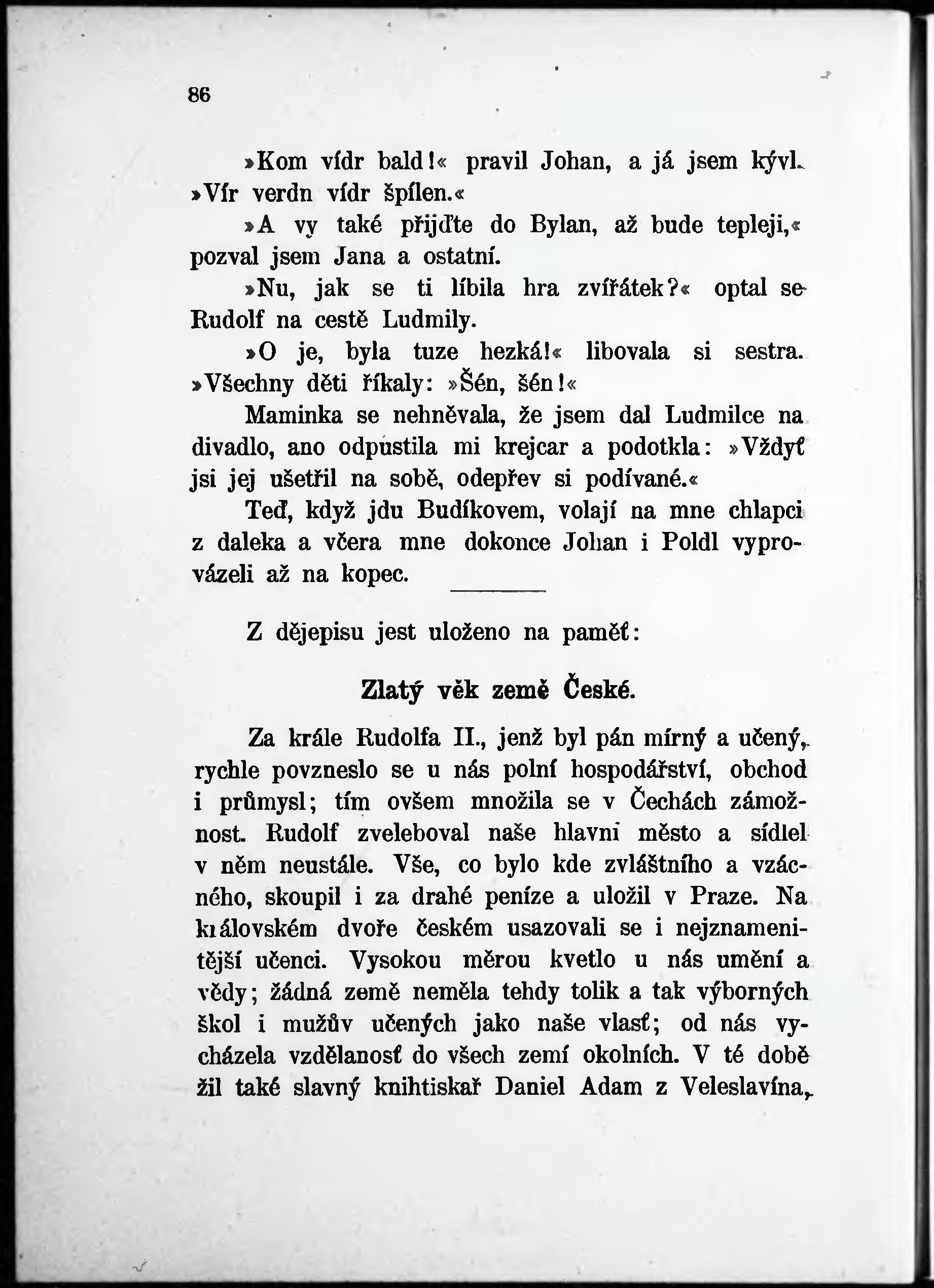 86

»Kom vídr bald!« pravil Johan, a já jsem kývl. »Vír verdn vídr špílen.«

»A vy také přijďte do Bylan, až bude tepleji,« pozval jsem Jana a ostatní.

»Nu, jak se ti líbila hra zvířátek?« optal se Rudolf na cestě Ludmily.

»O je, byla tuze hezká!« libovala si sestra. »Všechny děti říkaly: »Šén, šén!«

Maminka se nehněvala, že jsem dal Ludmilce na divadlo, ano odpustila mi krejcar a podotkla: »Vždyť jsi jej ušetřil na sobě, odepřev si podívané.«

Teď, když jdu Budíkovem, volají na mne chlapci z daleka a včera mne dokonce Johan i Poldl vyprovázeli až na kopec.

Z dějepisu jest uloženo na paměť:

Zlatý věk země České.

Za krále Rudolfa II., jenž byl pán mírný a učený, rychle povzneslo se u nás polní hospodářství, obchod i průmysl; tím ovšem množila se v Čechách zámožnost. Rudolf zveleboval naše hlavní město a sídlel v něm neustále. Vše, co bylo kde zvláštního a vzácného, skoupil i za drahé peníze a uložil v Praze. Na královském dvoře českém usazovali se i nejznamenitější učenci. Vysokou měrou kvetlo u nás umění a vědy; žádná země neměla tehdy tolik a tak výborných škol i mužův učených jako naše vlasť; od nás vycházela vzdělanosť do všech zemí okolních. V té době žil také slavný knihtiskař Daniel Adam z Veleslavína,